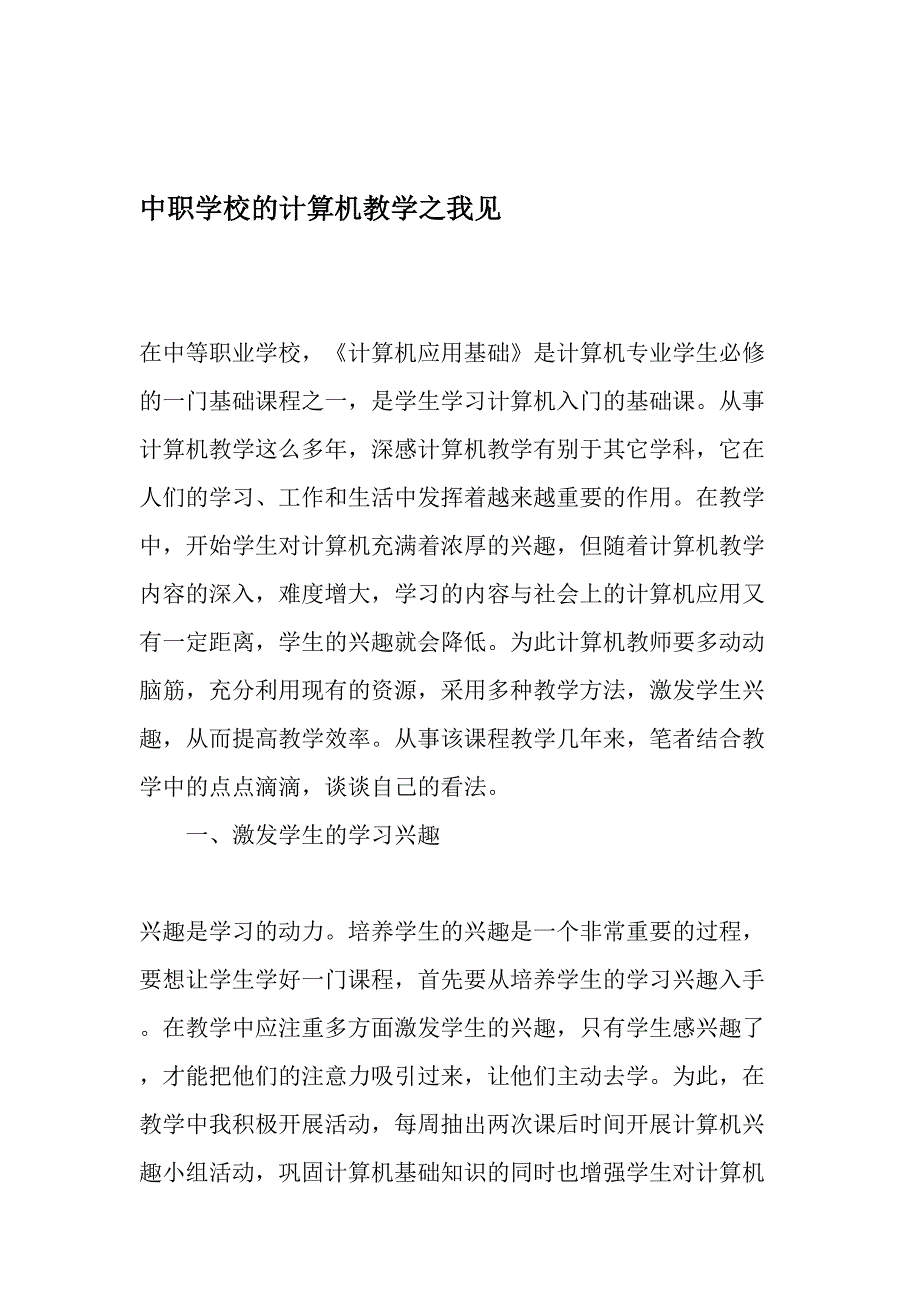 中职学校的计算机教学之我见

在中等职业学校，《计算机应用基础》是计算机专业学生必修的一门基础课程之一，是学生学习计算机入门的基础课。从事计算机教学这么多年，深感计算机教学有别于其它学科，它在人们的学习、工作和生活中发挥着越来越重要的作用。在教学中，开始学生对计算机充满着浓厚的兴趣，但随着计算机教学内容的深入，难度增大，学习的内容与社会上的计算机应用又有一定距离，学生的兴趣就会降低。为此计算机教师要多动动脑筋，充分利用现有的资源，采用多种教学方法，激发学生兴趣，从而提高教学效率。从事该课程教学几年来，笔者结合教学中的点点滴滴，谈谈自己的看法。

一、激发学生的学习兴趣

兴趣是学习的动力。培养学生的兴趣是一个非常重要的过程，要想让学生学好一门课程，首先要从培养学生的学习兴趣入手。在教学中应注重多方面激发学生的兴趣，只有学生感兴趣了，才能把他们的注意力吸引过来，让他们主动去学。为此，在教学中我积极开展活动，每周抽出两次课后时间开展计算机兴趣小组活动，巩固计算机基础知识的同时也增强学生对计算机